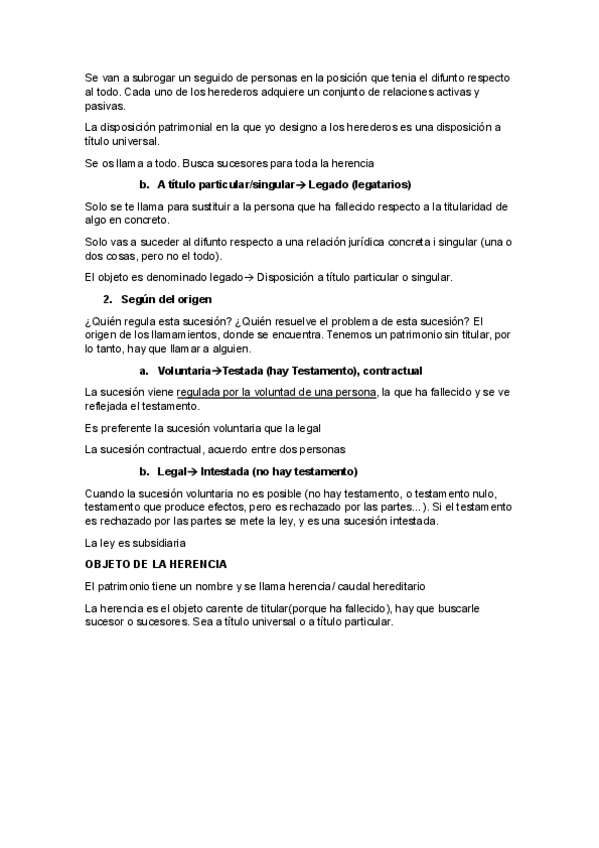 Se van a subrogar un seguido de personas en la posición que tenia el difunto respecto al todo. Cada uno de los herederos adquiere un conjunto de relaciones activas y pasivas.

La disposición patrimonial en la que yo designo a los herederos es una disposición a título universal.

Se os llama a todo. Busca sucesores para toda la herencia

b. A título particular/singular→ Legado (legatarios)

Solo se te llama para sustituir a la persona que ha fallecido respecto a la titularidad de algo en concreto.

Solo vas a suceder al difunto respecto a una relación jurídica concreta i singular (una o dos cosas, pero no el todo).

El objeto es denominado legado→ Disposición a título particular o singular.

2. Según del origen

¿Quién regula esta sucesión? ¿Quién resuelve el problema de esta sucesión? El origen de los llamamientos, donde se encuentra. Tenemos un patrimonio sin titular, por lo tanto, hay que llamar a alguien.

a. Voluntaria→Testada (hay Testamento), contractual

La sucesión viene regulada por la voluntad de una persona, la que ha fallecido y se ve reflejada el testamento.

Es preferente la sucesión voluntaria que la legal

La sucesión contractual, acuerdo entre dos personas

b. Legal→ Intestada (no hay testamento)

Cuando la sucesión voluntaria no es posible (no hay testamento, o testamento nulo, testamento que produce efectos, pero es rechazado por las partes...). Si el testamento es rechazado por las partes se mete la ley, y es una sucesión intestada.

La ley es subsidiaria

OBJETO DE LA HERENCIA

El patrimonio tiene un nombre y se llama herencia / caudal hereditario

La herencia es el objeto carente de titular(porque ha fallecido), hay que buscarle sucesor o sucesores. Sea a título universal o a título particular.